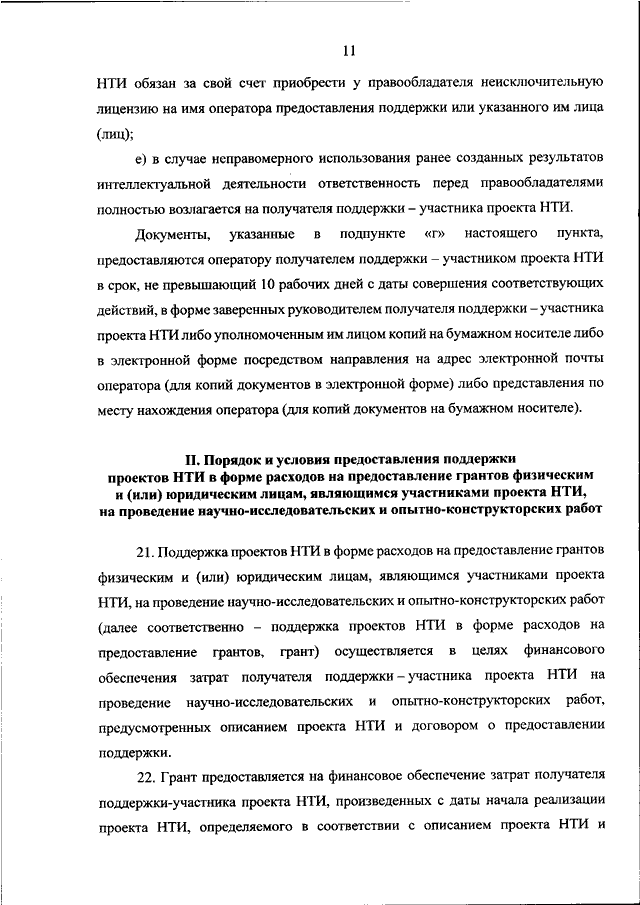 11

НТИ обязан за свой счет приобрести у правообладателя неисключительную лицензию на имя оператора предоставления поддержки или указанного им лица (лиц);

е) в случае неправомерного использования ранее созданных результатов интеллектуальной деятельности ответственность перед правообладателями полностью возлагается на получателя поддержки – участника проекта НТИ.

Документы, указанные в подпункте «г» настоящего пункта, предоставляются оператору получателем поддержки – участником проекта НТИ в срок, не превышающий 10 рабочих дней с даты совершения соответствующих действий, в форме заверенных руководителем получателя поддержки – участника проекта НТИ либо уполномоченным им лицом копий на бумажном носителе либо в электронной форме посредством направления на адрес электронной почты оператора (для копий документов в электронной форме) либо представления по месту нахождения оператора (для копий документов на бумажном носителе).

II. Порядок и условия предоставления поддержки проектов НТИ в форме расходов на предоставление грантов физическим и (или) юридическим лицам, являющимся участниками проекта НТИ, на проведение научно-исследовательских и опытно-конструкторских работ

21. Поддержка проектов НТИ в форме расходов на предоставление грантов физическим и (или) юридическим лицам, являющимся участниками проекта НТИ, на проведение научно-исследовательских и опытно-конструкторских работ (далее соответственно – поддержка проектов НТИ в форме расходов на предоставление грантов, грант) осуществляется в целях финансового обеспечения затрат получателя поддержки – участника проекта НТИ на проведение научно-исследовательских и опытно-конструкторских работ, предусмотренных описанием проекта НТИ и договором о предоставлении поддержки.

22. Грант предоставляется на финансовое обеспечение затрат получателя поддержки-участника проекта НТИ, произведенных с даты начала реализации проекта НТИ, определяемого в соответствии с описанием проекта НТИ и